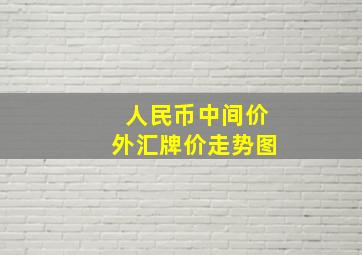 人民币中间价
外汇牌价走势图